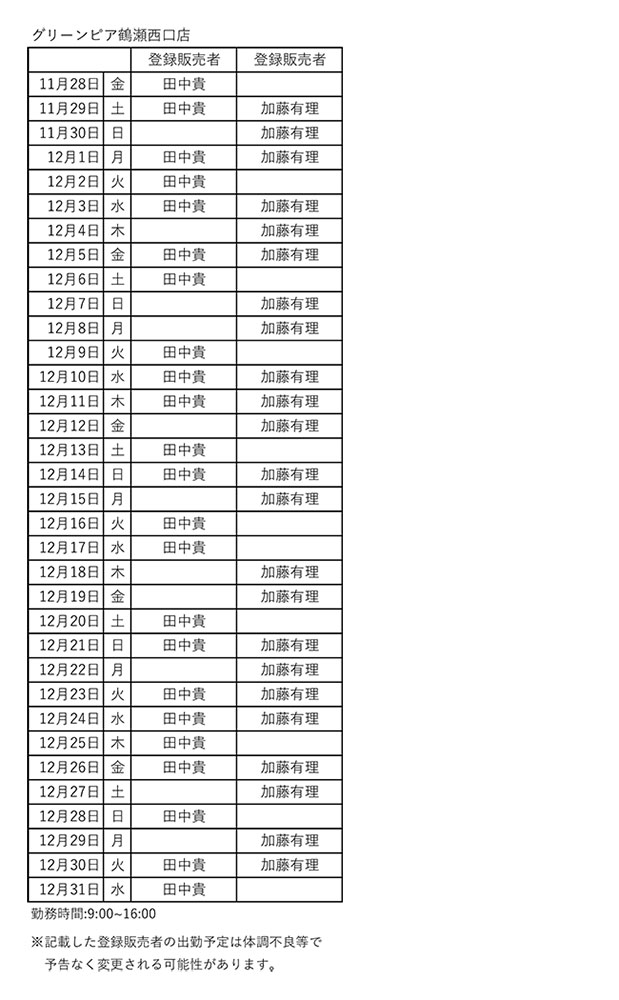 グリーンピア鶴瀬西口店

| | | 登録販売者 | 登録販売者 |
|---|---|---|---|
| 11月28日 | 金 | 田中貴 | |
| 11月29日 | 土 | 田中貴 | 加藤有理 |
| 11月30日 | 日 | | 加藤有理 |
| 12月1日 | 月 | 田中貴 | 加藤有理 |
| 12月2日 | 火 | 田中貴 | |
| 12月3日 | 水 | 田中貴 | 加藤有理 |
| 12月4日 | 木 | | 加藤有理 |
| 12月5日 | 金 | 田中貴 | 加藤有理 |
| 12月6日 | 土 | 田中貴 | |
| 12月7日 | 日 | | 加藤有理 |
| 12月8日 | 月 | | 加藤有理 |
| 12月9日 | 火 | 田中貴 | |
| 12月10日 | 水 | 田中貴 | 加藤有理 |
| 12月11日 | 木 | 田中貴 | 加藤有理 |
| 12月12日 | 金 | | 加藤有理 |
| 12月13日 | 土 | 田中貴 | |
| 12月14日 | 日 | 田中貴 | 加藤有理 |
| 12月15日 | 月 | | 加藤有理 |
| 12月16日 | 火 | 田中貴 | |
| 12月17日 | 水 | 田中貴 | |
| 12月18日 | 木 | | 加藤有理 |
| 12月19日 | 金 | | 加藤有理 |
| 12月20日 | 土 | 田中貴 | |
| 12月21日 | 日 | 田中貴 | 加藤有理 |
| 12月22日 | 月 | | 加藤有理 |
| 12月23日 | 火 | 田中貴 | 加藤有理 |
| 12月24日 | 水 | 田中貴 | 加藤有理 |
| 12月25日 | 木 | 田中貴 | |
| 12月26日 | 金 | 田中貴 | 加藤有理 |
| 12月27日 | 土 | | 加藤有理 |
| 12月28日 | 日 | 田中貴 | |
| 12月29日 | 月 | | 加藤有理 |
| 12月30日 | 火 | 田中貴 | 加藤有理 |
| 12月31日 | 水 | 田中貴 | |

勤務時間:9:00~16:00

※記載した登録販売者の出勤予定は体調不良等で予告なく変更される可能性があります。